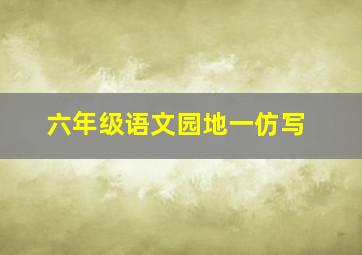 六年级语文园地一仿写